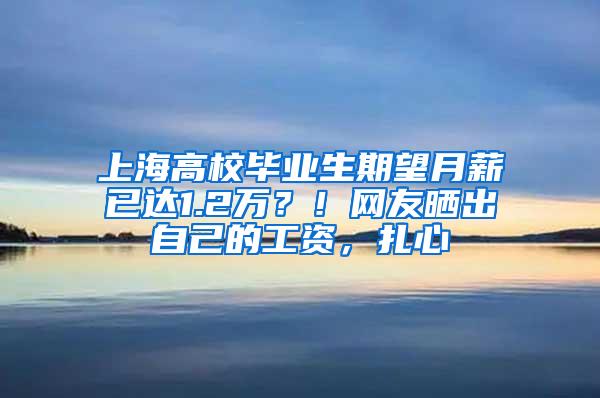 上海高校毕业生期望月薪已达1.2万？！网友晒出自己的工资，扎心